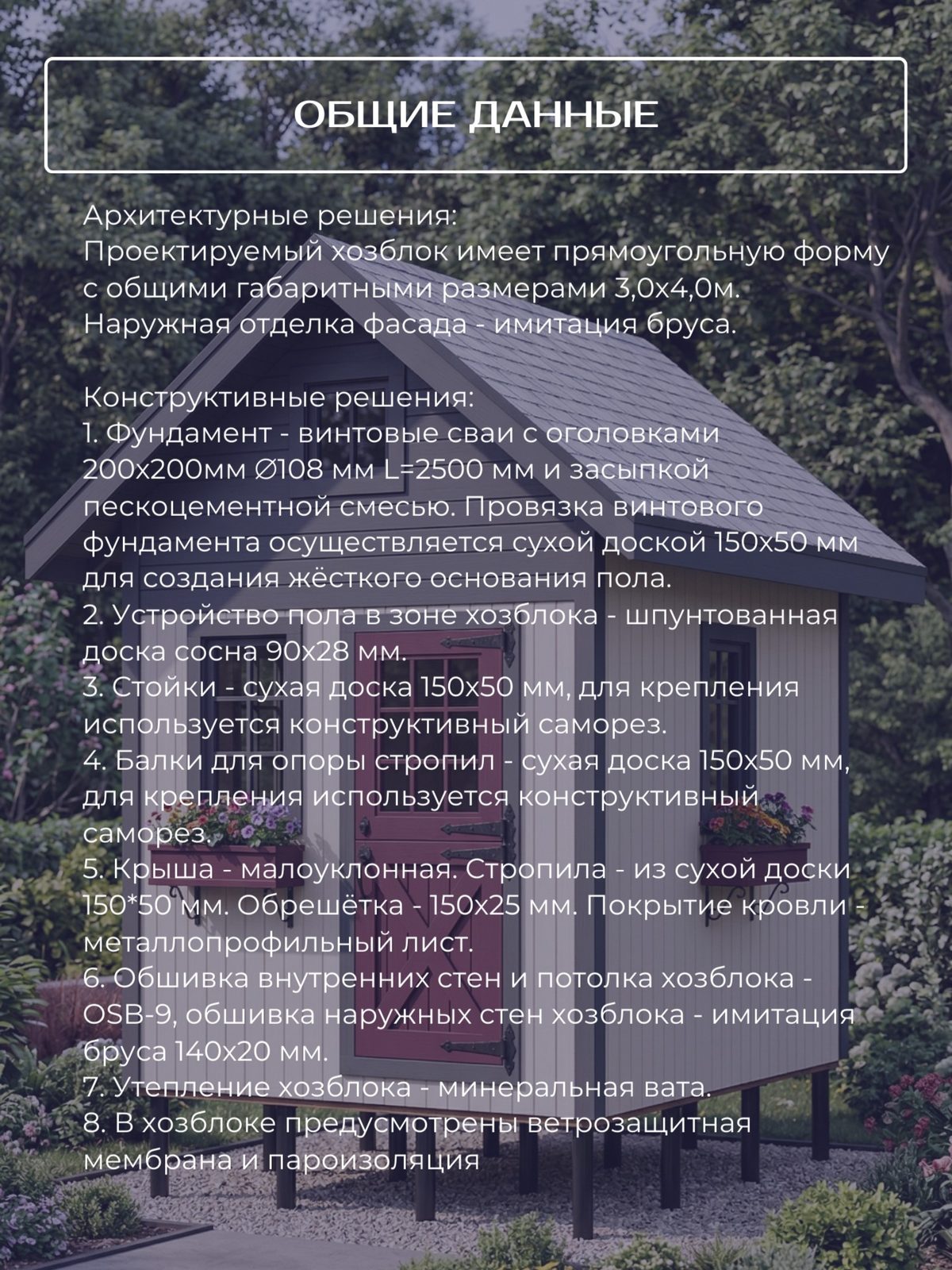 ОБЩИЕ ДАННЫЕ

Архитектурные решения:
Проектируемый хозблок имеет прямоугольную форму с общими габаритными размерами 3,0х4,0м.
Наружная отделка фасада - имитация бруса.

Конструктивные решения:
1. Фундамент - винтовые сваи с оголовками 200х200мм ∅108 мм L=2500 мм и засыпкой пескоцементной смесью. Провязка винтового фундамента осуществляется сухой доской 150х50 мм для создания жёсткого основания пола.
2. Устройство пола в зоне хозблока - шпунтованная доска сосна 90х28 мм.
3. Стойки - сухая доска 150х50 мм, для крепления используется конструктивный саморез.
4. Балки для опоры стропил - сухая доска 150х50 мм, для крепления используется конструктивный саморез.
5. Крыша - малоуклонная. Стропила - из сухой доски 150*50 мм. Обрешётка - 150х25 мм. Покрытие кровли - металлопрофильный лист.
6. Обшивка внутренних стен и потолка хозблока - OSB-9, обшивка наружных стен хозблока - имитация бруса 140х20 мм.
7. Утепление хозблока - минеральная вата.
8. В хозблоке предусмотрены ветрозащитная мембрана и пароизоляция